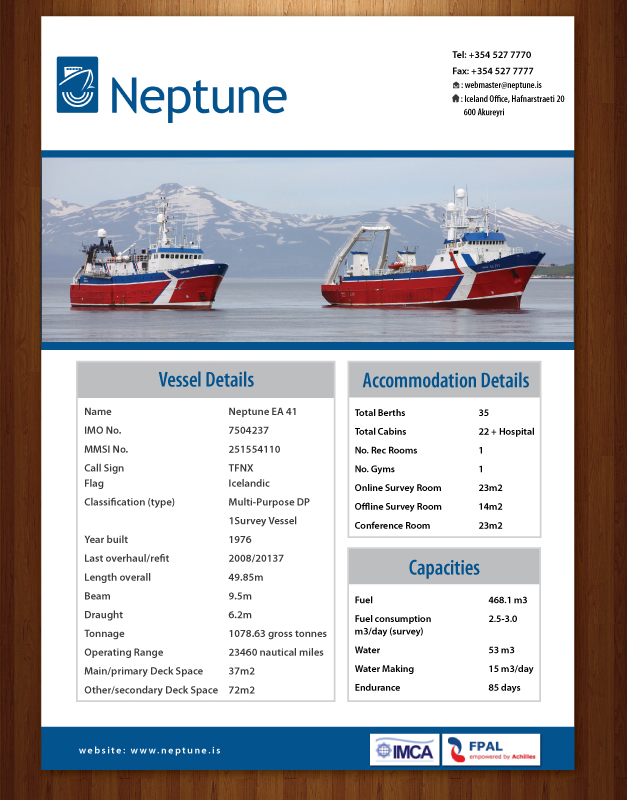 Neptune

Tel: +354 527 7770
Fax: +354 527 7777
: webmaster@neptune.is
: Iceland Office, Hafnarstraeti 20 600 Akureyri

Vessel Details

| | |
|---|---|
| Name | Neptune EA 41 |
| IMO No. | 7504237 |
| MMSI No. | 251554110 |
| Call Sign | TFNX |
| Flag | Icelandic |
| Classification (type) | Multi-Purpose DP 1Survey Vessel |
| Year built | 1976 |
| Last overhaul/refit | 2008/20137 |
| Length overall | 49.85m |
| Beam | 9.5m |
| Draught | 6.2m |
| Tonnage | 1078.63 gross tonnes |
| Operating Range | 23460 nautical miles |
| Main/primary Deck Space | 37m2 |
| Other/secondary Deck Space | 72m2 |

Accommodation Details

| | |
|---|---|
| Total Berths | 35 |
| Total Cabins | 22 + Hospital |
| No. Rec Rooms | 1 |
| No. Gyms | 1 |
| Online Survey Room | 23m2 |
| Offline Survey Room | 14m2 |
| Conference Room | 23m2 |

Capacities

| | |
|---|---|
| Fuel | 468.1 m3 |
| Fuel consumption m3/day (survey) | 2.5-3.0 |
| Water | 53 m3 |
| Water Making | 15 m3/day |
| Endurance | 85 days |

website: www.neptune.is

IMCA

FPAL empowered by Achilles